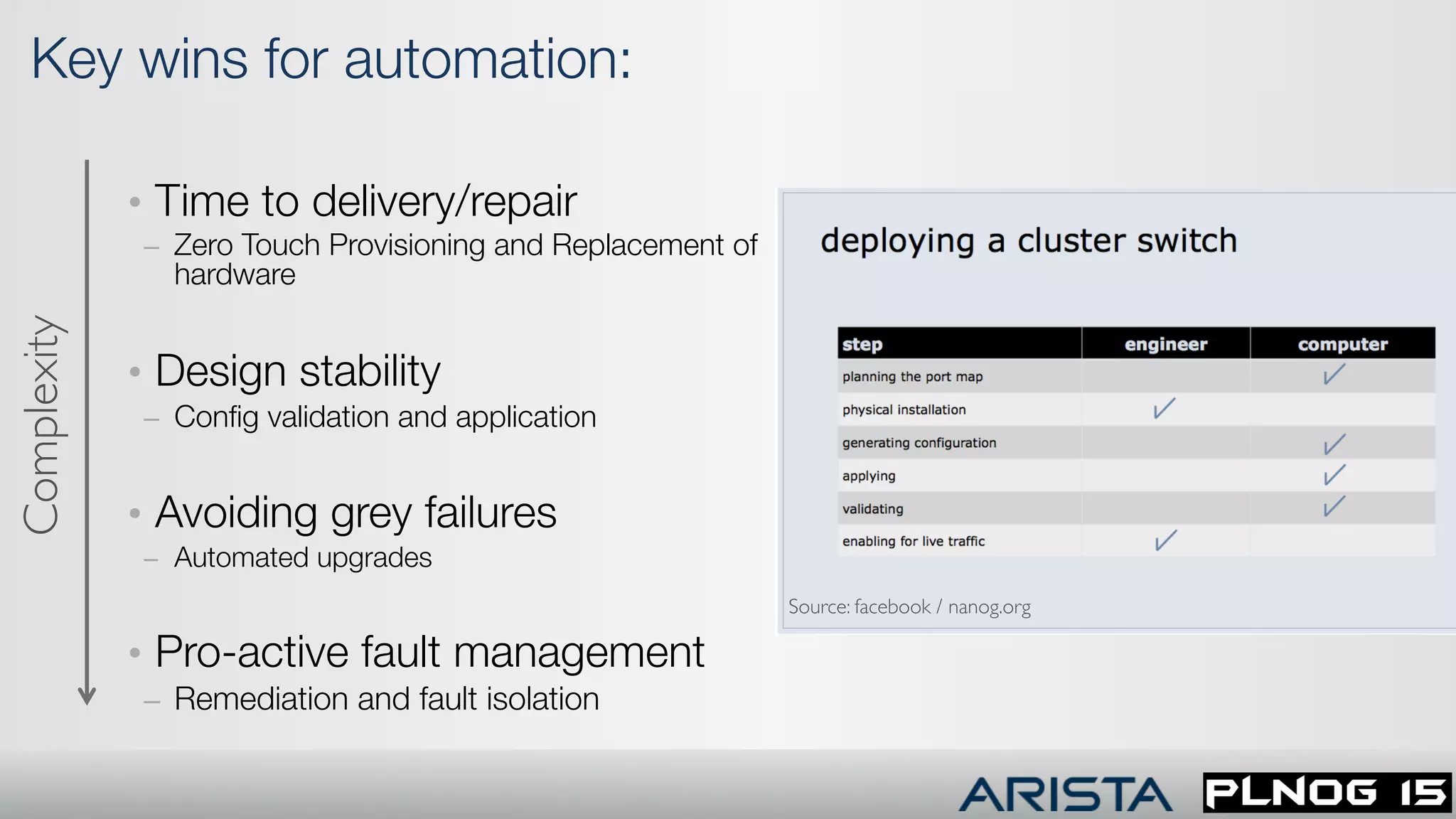 Key wins for automation:

Complexity

• Time to delivery/repair
– Zero Touch Provisioning and Replacement of hardware

• Design stability
– Config validation and application

• Avoiding grey failures
– Automated upgrades

• Pro-active fault management
– Remediation and fault isolation

deploying a cluster switch

| step | engineer | computer |
|---|---|---|
| planning the port map | | ✓ |
| physical installation | ✓ | |
| generating configuration | | ✓ |
| applying | | ✓ |
| validating | | ✓ |
| enabling for live traffic | ✓ | |

Source: facebook / nanog.org

ARISTA PLNOG 15